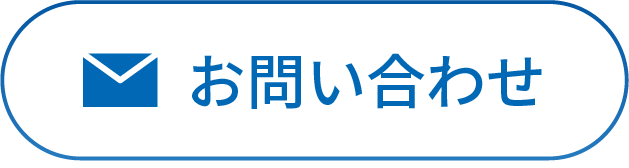 お問い合わせ